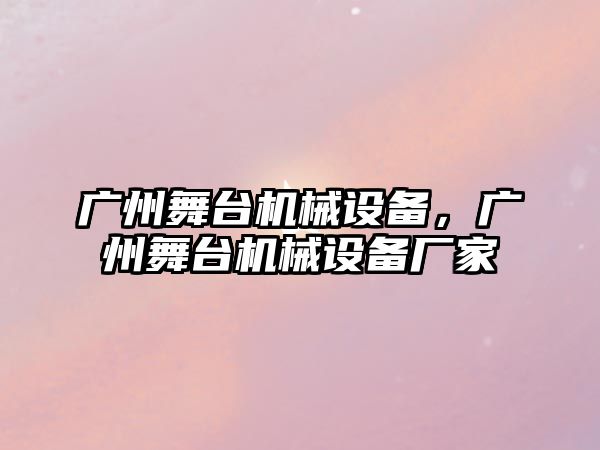 广州舞台机械设备，广州舞台机械设备厂家